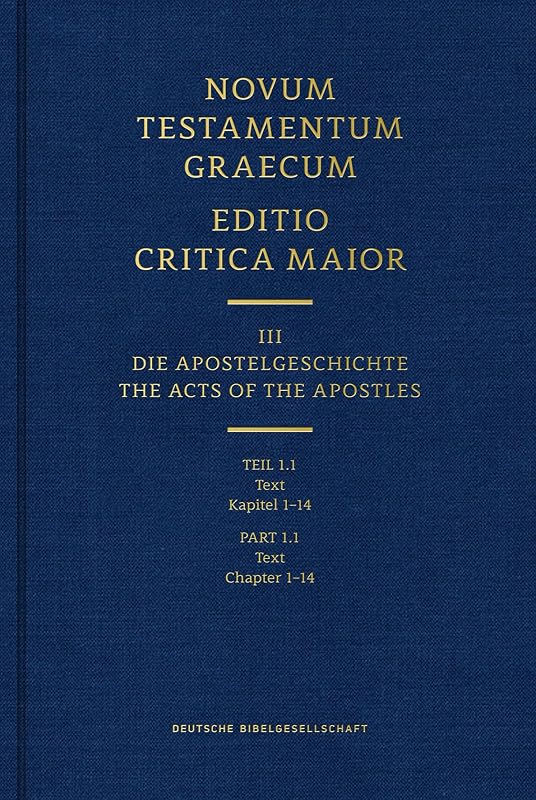 NOVUM
TESTAMENTUM
GRAECUM
EDITIO
CRITICA MAIOR

III
DIE APOSTELGESCHICHTE
THE ACTS OF THE APOSTLES

TEIL 1.1
Text
Kapitel 1–14

PART 1.1
Text
Chapter 1–14

DEUTSCHE BIBELGESELLSCHAFT